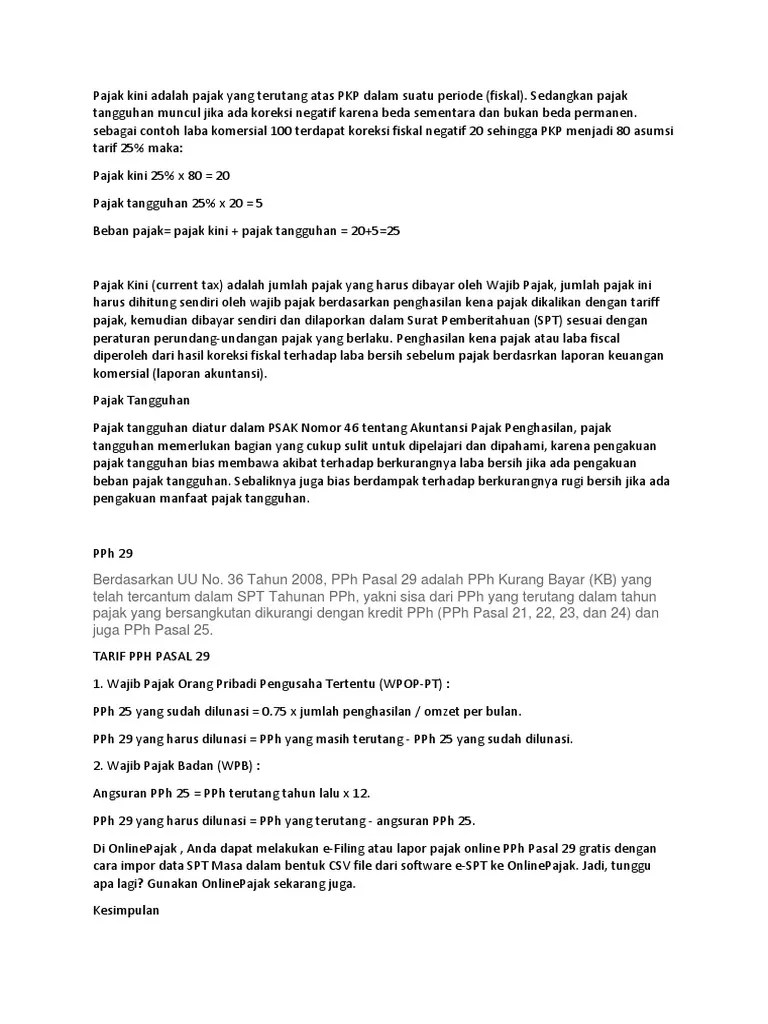 Pajak kini adalah pajak yang terutang atas PKP dalam suatu periode (fiskal). Sedangkan pajak tangguhan muncul jika ada koreksi negatif karena beda sementara dan bukan beda permanen. sebagai contoh laba komersial 100 terdapat koreksi fiskal negatif 20 sehingga PKP menjadi 80 asumsi tarif 25% maka:

Pajak kini 25% x 80 = 20

Pajak tangguhan 25% x 20 = 5

Beban pajak= pajak kini + pajak tangguhan = 20+5=25

Pajak Kini (current tax) adalah jumlah pajak yang harus dibayar oleh Wajib Pajak, jumlah pajak ini harus dihitung sendiri oleh wajib pajak berdasarkan penghasilan kena pajak dikalikan dengan tariff pajak, kemudian dibayar sendiri dan dilaporkan dalam Surat Pemberitahuan (SPT) sesuai dengan peraturan perundang-undangan pajak yang berlaku. Penghasilan kena pajak atau laba fiscal diperoleh dari hasil koreksi fiskal terhadap laba bersih sebelum pajak berdasrkan laporan keuangan komersial (laporan akuntansi).

Pajak Tangguhan

Pajak tangguhan diatur dalam PSAK Nomor 46 tentang Akuntansi Pajak Penghasilan, pajak tangguhan memerlukan bagian yang cukup sulit untuk dipelajari dan dipahami, karena pengakuan pajak tangguhan bias membawa akibat terhadap berkurangnya laba bersih jika ada pengakuan beban pajak tangguhan. Sebaliknya juga bias berdampak terhadap berkurangnya rugi bersih jika ada pengakuan manfaat pajak tangguhan.

PPh 29

Berdasarkan UU No. 36 Tahun 2008, PPh Pasal 29 adalah PPh Kurang Bayar (KB) yang telah tercantum dalam SPT Tahunan PPh, yakni sisa dari PPh yang terutang dalam tahun pajak yang bersangkutan dikurangi dengan kredit PPh (PPh Pasal 21, 22, 23, dan 24) dan juga PPh Pasal 25.

TARIF PPH PASAL 29

1. Wajib Pajak Orang Pribadi Pengusaha Tertentu (WPOP-PT) :

PPh 25 yang sudah dilunasi = 0.75 x jumlah penghasilan / omzet per bulan.

PPh 29 yang harus dilunasi = PPh yang masih terutang - PPh 25 yang sudah dilunasi.

2. Wajib Pajak Badan (WPB) :

Angsuran PPh 25 = PPh terutang tahun lalu x 12.

PPh 29 yang harus dilunasi = PPh yang terutang - angsuran PPh 25.

Di OnlinePajak , Anda dapat melakukan e-Filing atau lapor pajak online PPh Pasal 29 gratis dengan cara impor data SPT Masa dalam bentuk CSV file dari software e-SPT ke OnlinePajak. Jadi, tunggu apa lagi? Gunakan OnlinePajak sekarang juga.

Kesimpulan